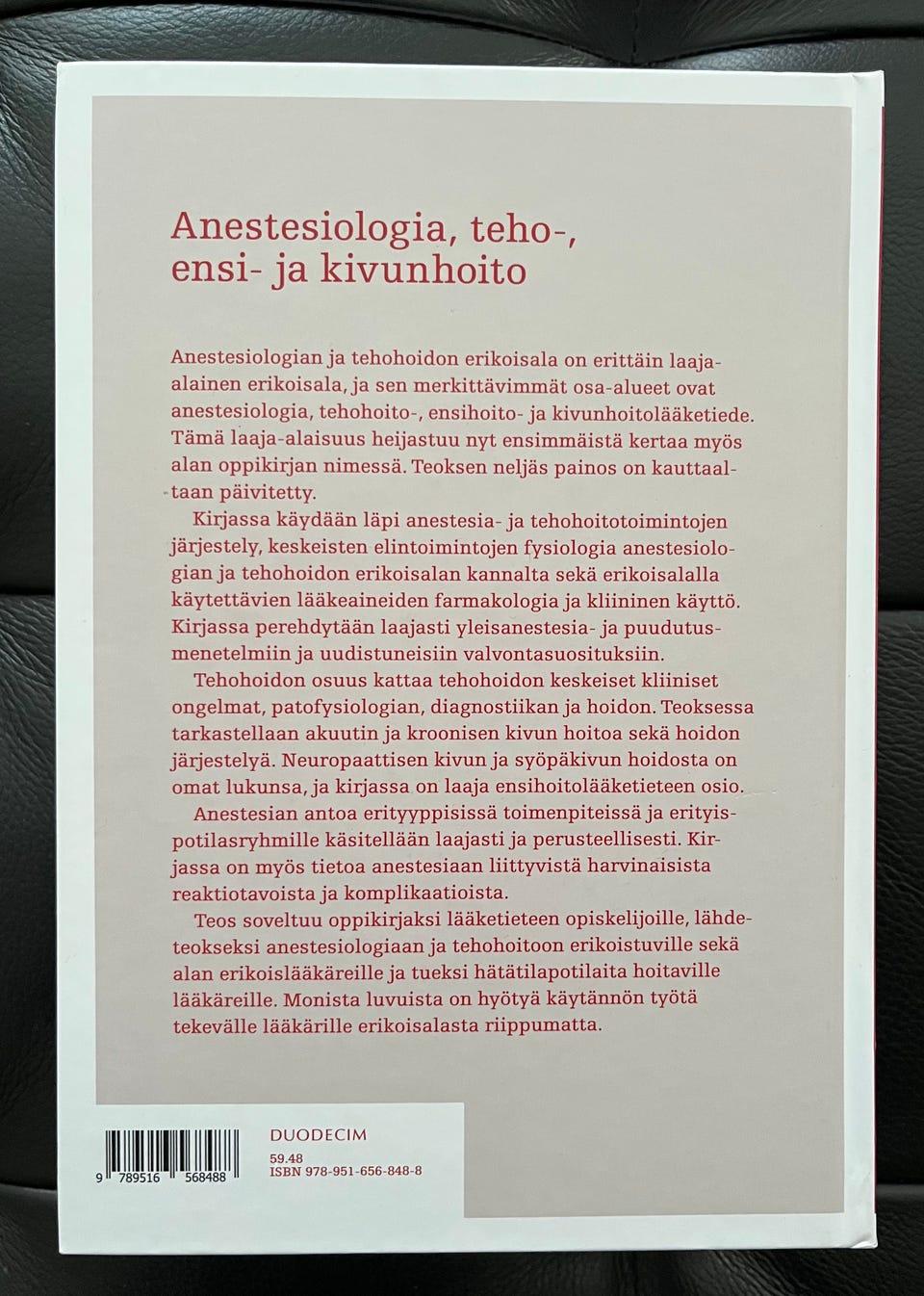 Anestesiologia, teho-, ensi- ja kivunhoito

Anestesiologian ja tehohoidon erikoisala on erittäin laaja-alainen erikoisala, ja sen merkittävimmät osa-alueet ovat anestesiologia, tehohoito-, ensihoito- ja kivunhoitolääketiede. Tämä laaja-alaisuus heijastuu nyt ensimmäistä kertaa myös alan oppikirjan nimessä. Teoksen neljäs painos on kauttaaltaan päivitetty.

Kirjassa käydään läpi anestesia- ja tehohoitotoimintojen järjestely, keskeisten elintoimintojen fysiologia anestesiologian ja tehohoidon erikoisalan kannalta sekä erikoisalalla käytettävien lääkeaineiden farmakologia ja kliininen käyttö. Kirjassa perehdytään laajasti yleisanestesia- ja puudutusmenetelmiin ja uudistuneisiin valvontasuosituksiin.

Tehohoidon osuus kattaa tehohoidon keskeiset kliiniset ongelmat, patofysiologian, diagnostiikan ja hoidon. Teoksessa tarkastellaan akuutin ja kroonisen kivun hoitoa sekä hoidon järjestelyä. Neuropaattisen kivun ja syöpäkivun hoidosta on omat lukunsa, ja kirjassa on laaja ensihoitolääketieteen osio.

Anestesian antoa erityyppisissä toimenpiteissä ja erityispotilasryhmille käsitellään laajasti ja perusteellisesti. Kirjassa on myös tietoa anestesiaan liittyvistä harvinaisista reaktiotavoista ja komplikaatioista.

Teos soveltuu oppikirjaksi lääketieteen opiskelijoille, lähdeteokseksi anestesiologiaan ja tehohoitoon erikoistuville sekä alan erikoislääkäreille ja tueksi hätätilapotilaita hoitaville lääkäreille. Monista luvuista on hyötyä käytännön työtä tekevälle lääkärille erikoisalasta riippumatta.

9 789516 568488

DUODECIM
59.48
ISBN 978-951-656-848-8